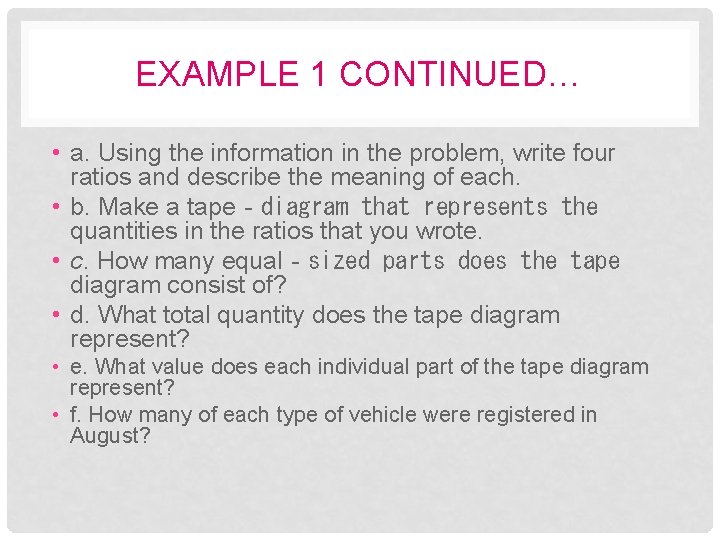 EXAMPLE 1 CONTINUED…

• a. Using the information in the problem, write four ratios and describe the meaning of each.
• b. Make a tape - diagram that represents the quantities in the ratios that you wrote.
• c. How many equal - sized parts does the tape diagram consist of?
• d. What total quantity does the tape diagram represent?
• e. What value does each individual part of the tape diagram represent?
• f. How many of each type of vehicle were registered in August?